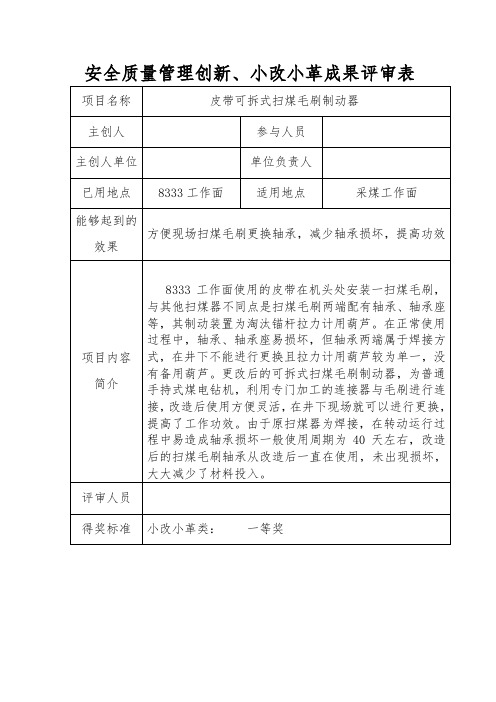 安全质量管理创新、小改小革成果评审表

| 项目名称 | 皮带可拆式扫煤毛刷制动器 | | |
|---|---|---|---|
| 主创人 | | 参与人员 | |
| 主创人单位 | | 单位负责人 | |
| 已用地点 | 8333 工作面 | 适用地点 | 采煤工作面 |
| 能够起到的效果 | 方便现场扫煤毛刷更换轴承，减少轴承损坏，提高功效 | | |
| 项目内容简介 | 8333 工作面使用的皮带在机头处安装一扫煤毛刷，与其他扫煤器不同点是扫煤毛刷两端配有轴承、轴承座等，其制动装置为淘汰锚杆拉力计用葫芦。在正常使用过程中，轴承、轴承座易损坏，但轴承两端属于焊接方式，在井下不能进行更换且拉力计用葫芦较为单一，没有备用葫芦。更改后的可拆式扫煤毛刷制动器，为普通手持式煤电钻机，利用专门加工的连接器与毛刷进行连接，改造后使用方便灵活，在井下现场就可以进行更换，提高了工作功效。由于原扫煤器为焊接，在转动运行过程中易造成轴承损坏一般使用周期为 40 天左右，改造后的扫煤毛刷轴承从改造后一直在使用，未出现损坏，大大减少了材料投入。 | | |
| 评审人员 | | | |
| 得奖标准 | 小改小革类： 一等奖 | | |